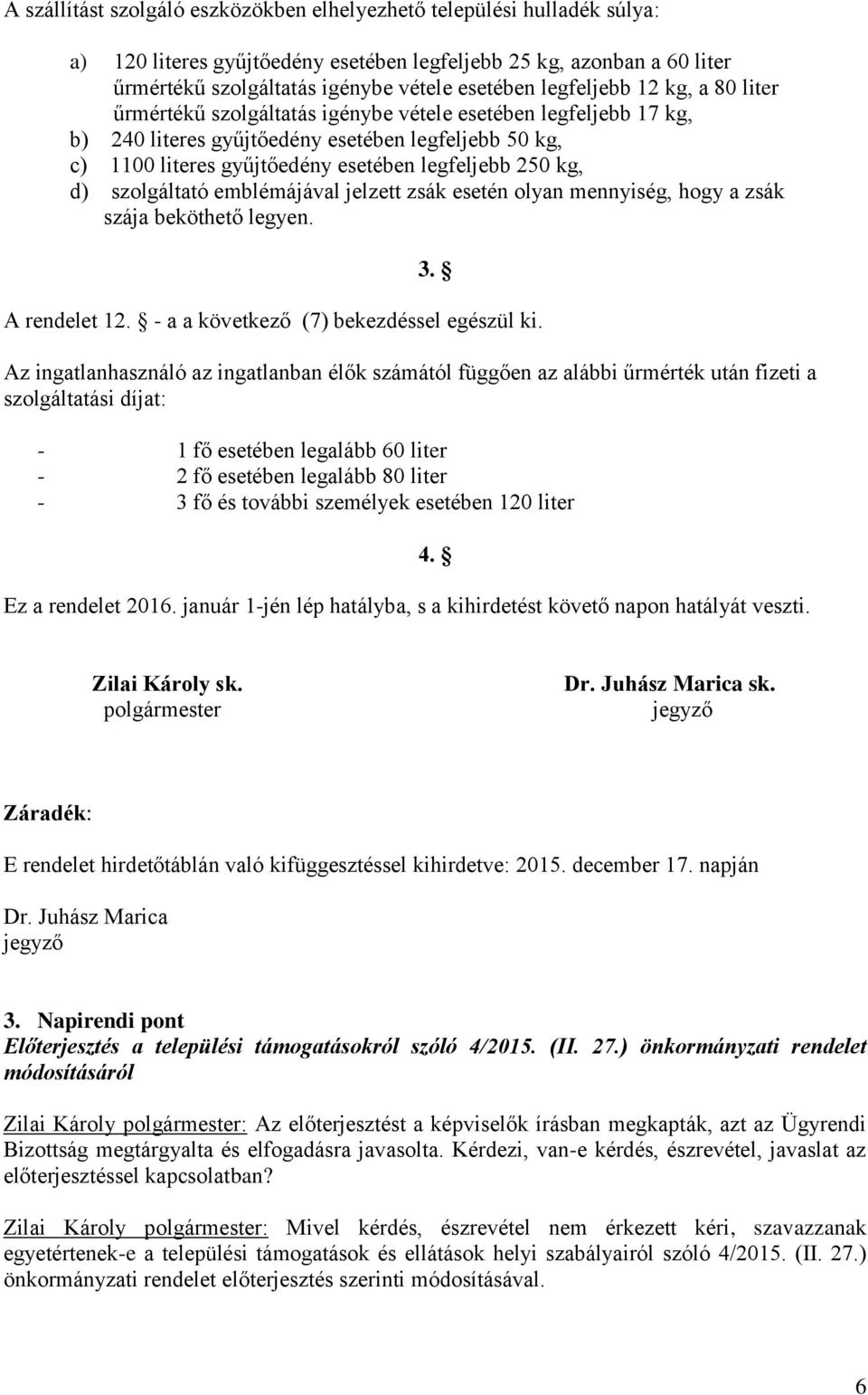 A szállítást szolgáló eszközökben elhelyezhető települési hulladék súlya:

a) 120 literes gyűjtőedény esetében legfeljebb 25 kg, azonban a 60 liter űrmértékű szolgáltatás igénybe vétele esetében legfeljebb 12 kg, a 80 liter űrmértékű szolgáltatás igénybe vétele esetében legfeljebb 17 kg,
b) 240 literes gyűjtőedény esetében legfeljebb 50 kg,
c) 1100 literes gyűjtőedény esetében legfeljebb 250 kg,
d) szolgáltató emblémájával jelzett zsák esetén olyan mennyiség, hogy a zsák szája beköthető legyen.

3. §

A rendelet 12. § - a a következő (7) bekezdéssel egészül ki.

Az ingatlanhasználó az ingatlanban élők számától függően az alábbi űrmérték után fizeti a szolgáltatási díjat:

- 1 fő esetében legalább 60 liter
- 2 fő esetében legalább 80 liter
- 3 fő és további személyek esetében 120 liter

4. §

Ez a rendelet 2016. január 1-jén lép hatályba, s a kihirdetést követő napon hatályát veszti.

Zilai Károly sk.
polgármester

Dr. Juhász Marica sk.
jegyző

Záradék:

E rendelet hirdetőtáblán való kifüggesztéssel kihirdetve: 2015. december 17. napján

Dr. Juhász Marica
jegyző

3. Napirendi pont
Előterjesztés a települési támogatásokról szóló 4/2015. (II. 27.) önkormányzati rendelet módosításáról

Zilai Károly polgármester: Az előterjesztést a képviselők írásban megkapták, azt az Ügyrendi Bizottság megtárgyalta és elfogadásra javasolta. Kérdezi, van-e kérdés, észrevétel, javaslat az előterjesztéssel kapcsolatban?

Zilai Károly polgármester: Mivel kérdés, észrevétel nem érkezett kéri, szavazzanak egyetértenek-e a települési támogatások és ellátások helyi szabályairól szóló 4/2015. (II. 27.) önkormányzati rendelet előterjesztés szerinti módosításával.

6